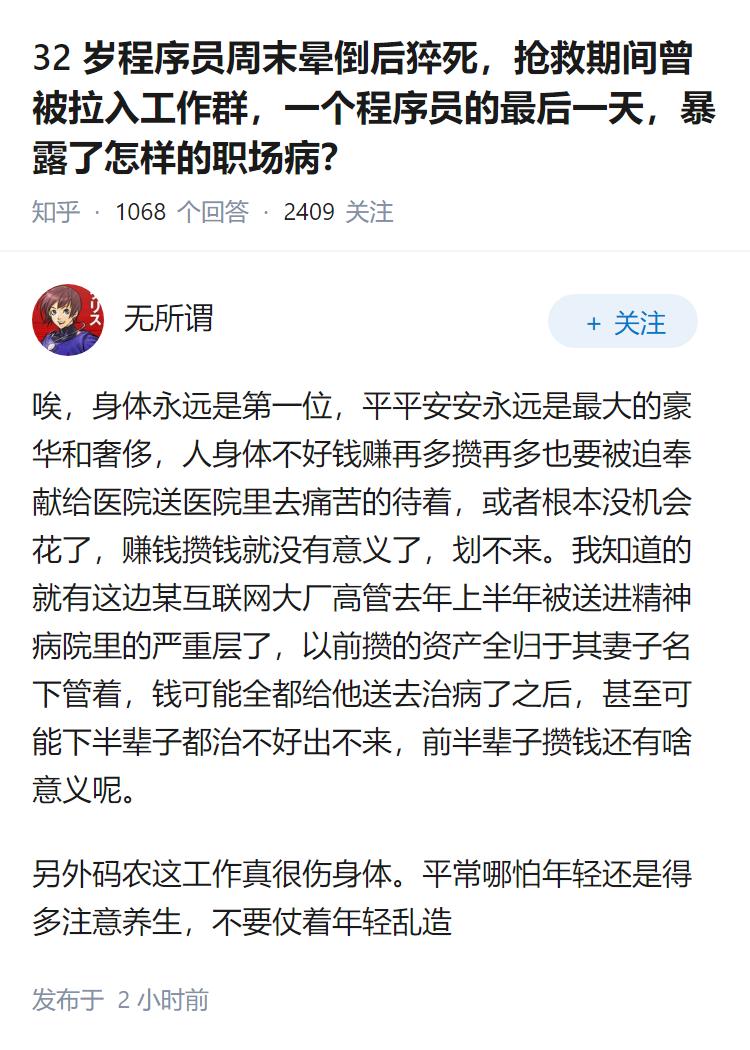 32 岁程序员周末晕倒后猝死，抢救期间曾被拉入工作群，一个程序员的最后一天，暴露了怎样的职场病？

知乎 · 1068 个回答 · 2409 关注

无所谓

+ 关注

唉，身体永远是第一位，平平安安永远是最大的豪华和奢侈，人身体不好钱赚再多攒再多也要被迫奉献给医院送医院里去痛苦的待着，或者根本没机会花了，赚钱攒钱就没有意义了，划不来。我知道的就有这边某互联网大厂高管去年上半年被送进精神病院里的严重层了，以前攒的资产全归于其妻子名下管着，钱可能全都给他送去治病了之后，甚至可能下半辈子都治不好出不来，前半辈子攒钱还有啥意义呢。

另外码农这工作真很伤身体。平常哪怕年轻还是得多注意养生，不要仗着年轻乱造

发布于 2 小时前